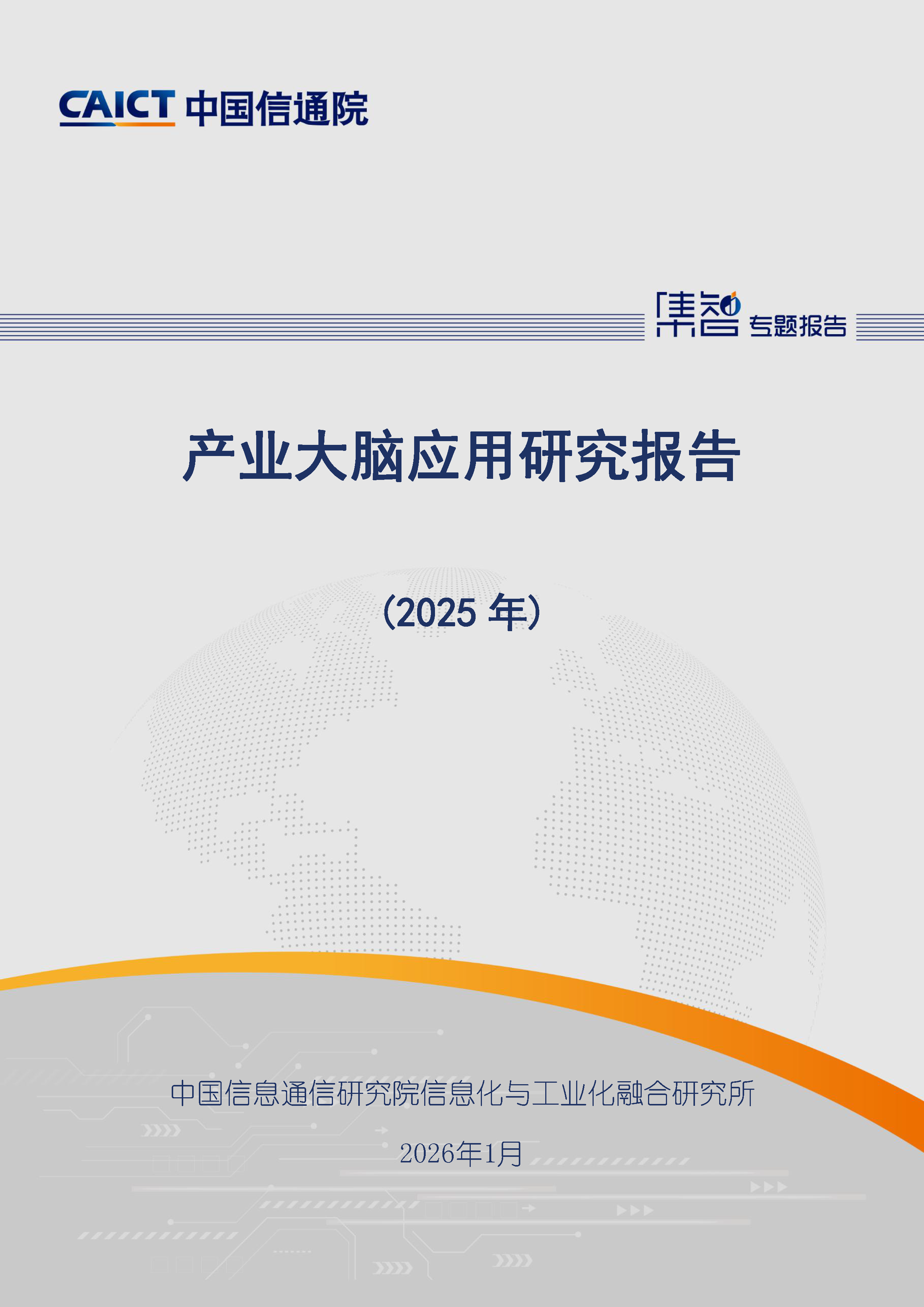 CAICT 中国信通院

集智 专题报告

产业大脑应用研究报告

（2025 年）

中国信息通信研究院信息化与工业化融合研究所

2026年1月